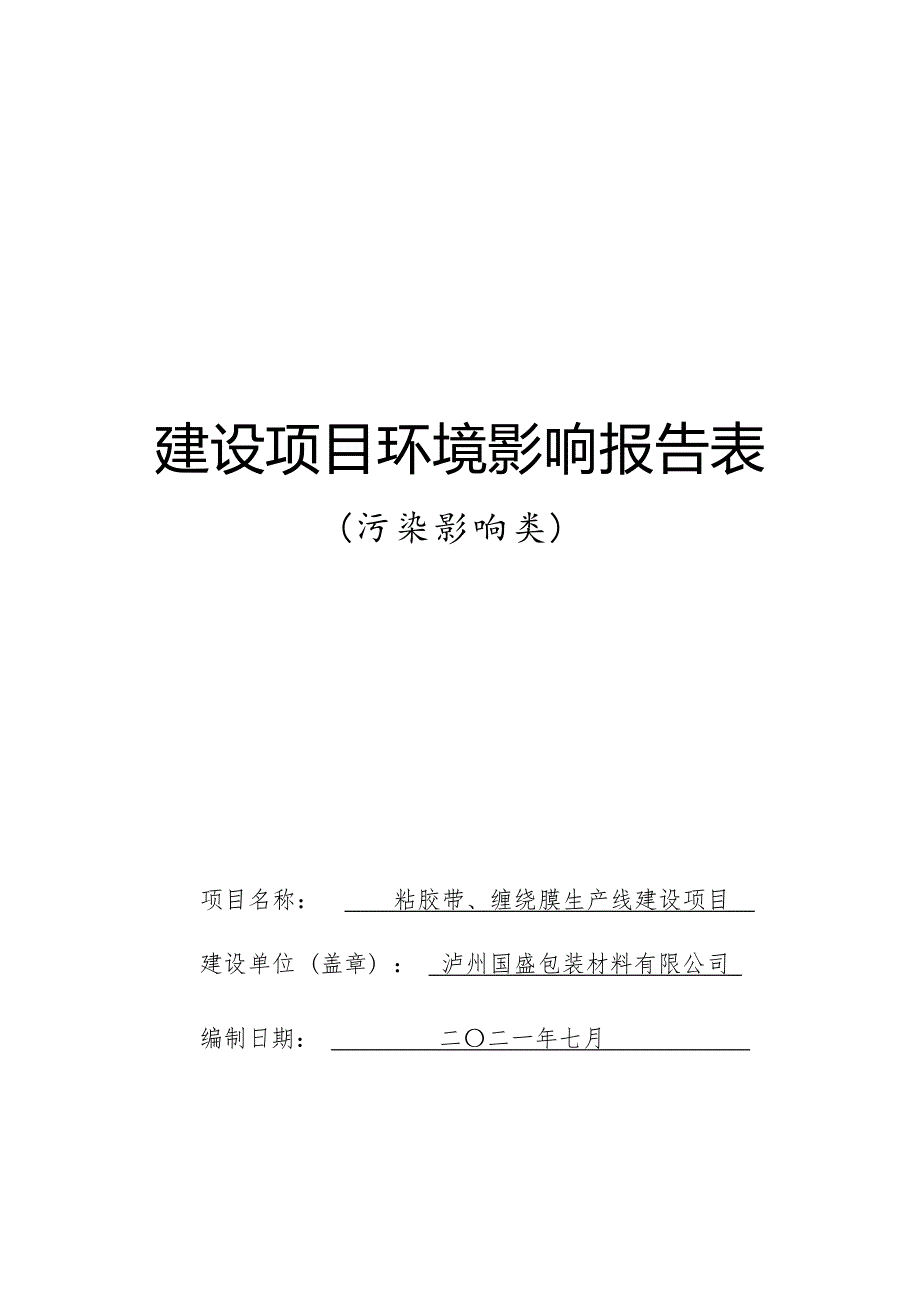 建设项目环境影响报告表

（污染影响类）

项目名称：　粘胶带、缠绕膜生产线建设项目

建设单位（盖章）：　泸州国盛包装材料有限公司

编制日期：　二〇二一年七月